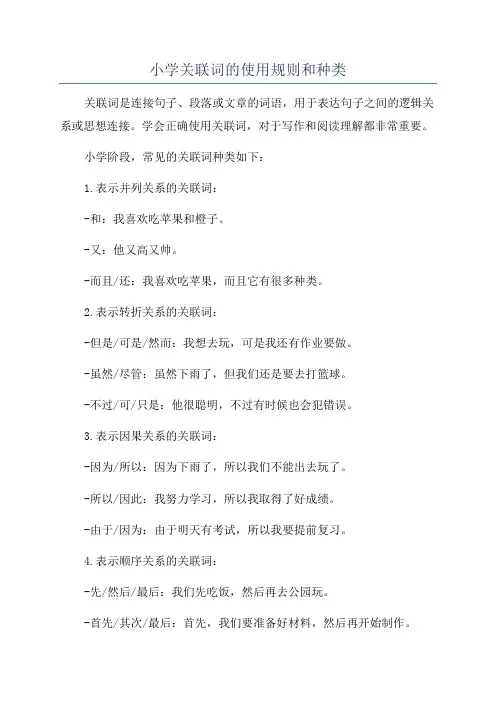 小学关联词的使用规则和种类

关联词是连接句子、段落或文章的词语，用于表达句子之间的逻辑关系或思想连接。学会正确使用关联词，对于写作和阅读理解都非常重要。

小学阶段，常见的关联词种类如下：

1.表示并列关系的关联词：

-和：我喜欢吃苹果和橙子。

-又：他又高又帅。

-而且/还：我喜欢吃苹果，而且它有很多种类。

2.表示转折关系的关联词：

-但是/可是/然而：我想去玩，可是我还有作业要做。

-虽然/尽管：虽然下雨了，但我们还是要去打篮球。

-不过/可/只是：他很聪明，不过有时候也会犯错误。

3.表示因果关系的关联词：

-因为/所以：因为下雨了，所以我们不能出去玩了。

-所以/因此：我努力学习，所以我取得了好成绩。

-由于/因为：由于明天有考试，所以我要提前复习。

4.表示顺序关系的关联词：

-先/然后/最后：我们先吃饭，然后再去公园玩。

-首先/其次/最后：首先，我们要准备好材料，然后再开始制作。